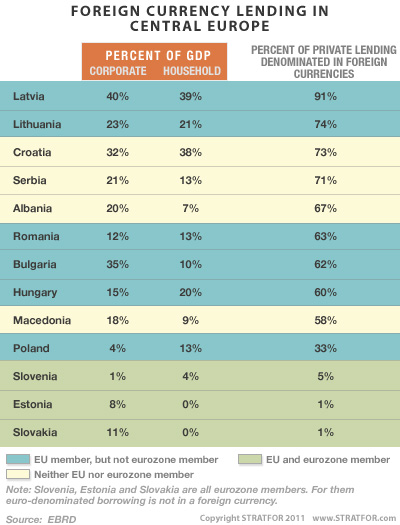 FOREIGN CURRENCY LENDING IN CENTRAL EUROPE

| | PERCENT OF GDP CORPORATE | PERCENT OF GDP HOUSEHOLD | PERCENT OF PRIVATE LENDING DENOMINATED IN FOREIGN CURRENCIES |
|---|---|---|---|
| Latvia | 40% | 39% | 91% |
| Lithuania | 23% | 21% | 74% |
| Croatia | 32% | 38% | 73% |
| Serbia | 21% | 13% | 71% |
| Albania | 20% | 7% | 67% |
| Romania | 12% | 13% | 63% |
| Bulgaria | 35% | 10% | 62% |
| Hungary | 15% | 20% | 60% |
| Macedonia | 18% | 9% | 58% |
| Poland | 4% | 13% | 33% |
| Slovenia | 1% | 4% | 5% |
| Estonia | 8% | 0% | 1% |
| Slovakia | 11% | 0% | 1% |

EU member, but not eurozone member
EU and eurozone member
Neither EU nor eurozone member

Note: Slovenia, Estonia and Slovakia are all eurozone members. For them euro-denominated borrowing is not in a foreign currency.

Source: EBRD

Copyright STRATFOR 2011 www.STRATFOR.com